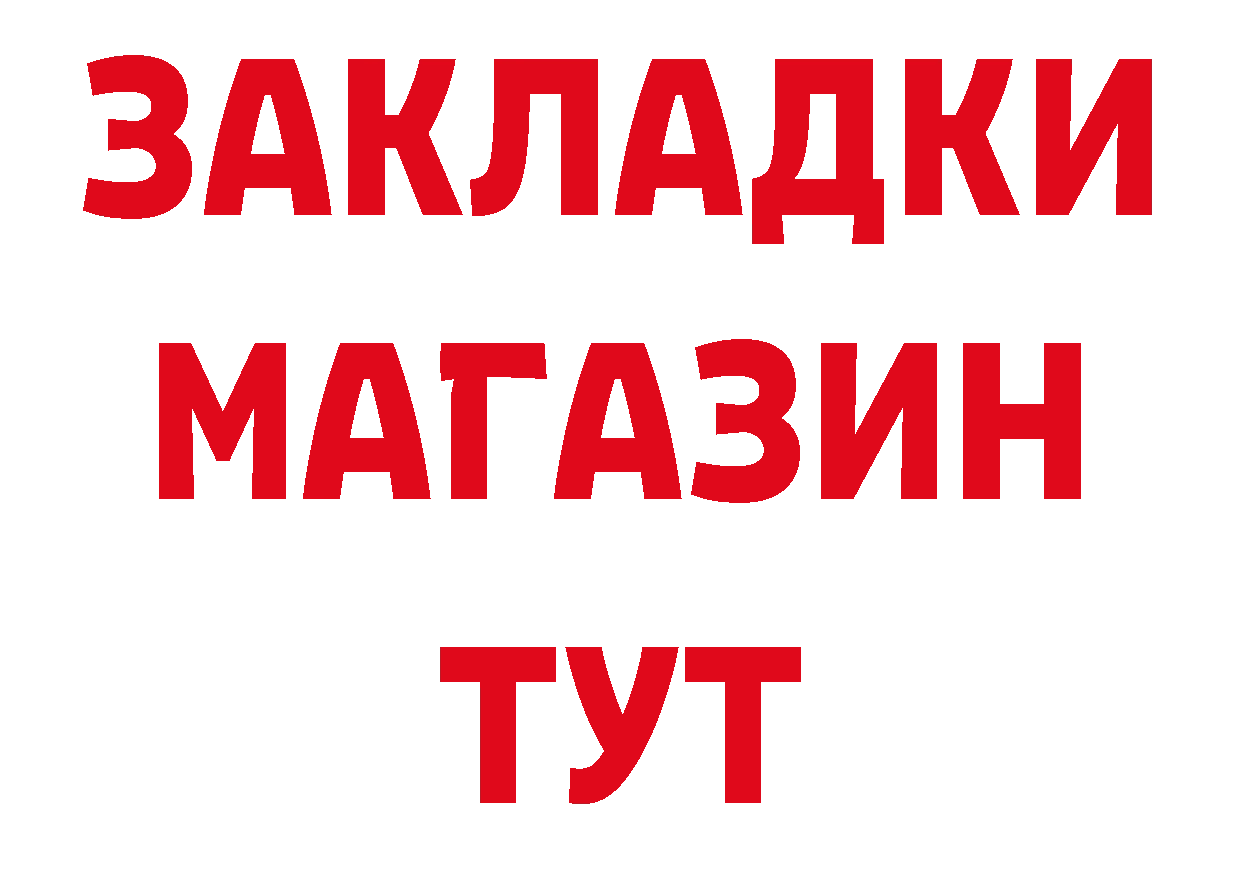 ЗАКЛАДКИ
МАГАЗИН
ТУТ